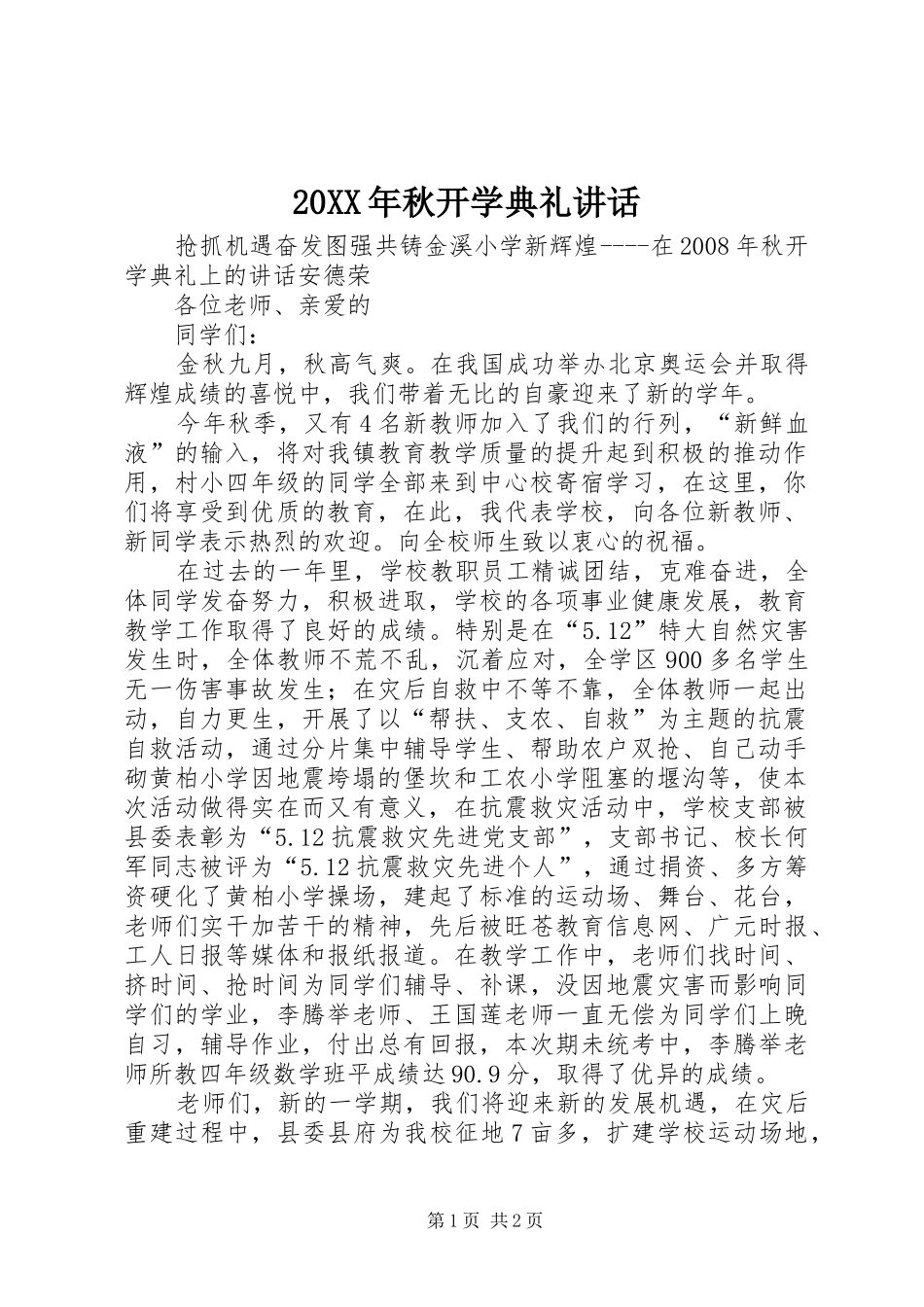 20XX年秋开学典礼讲话

抢抓机遇奋发图强共铸金溪小学新辉煌----在2008年秋开学典礼上的讲话安德荣

各位老师、亲爱的

同学们：

金秋九月，秋高气爽。在我国成功举办北京奥运会并取得辉煌成绩的喜悦中，我们带着无比的自豪迎来了新的学年。

今年秋季，又有4名新教师加入了我们的行列，“新鲜血液”的输入，将对我镇教育教学质量的提升起到积极的推动作用，村小四年级的同学全部来到中心校寄宿学习，在这里，你们将享受到优质的教育，在此，我代表学校，向各位新教师、新同学表示热烈的欢迎。向全校师生致以衷心的祝福。

在过去的一年里，学校教职员工精诚团结，克难奋进，全体同学发奋努力，积极进取，学校的各项事业健康发展，教育教学工作取得了良好的成绩。特别是在“5.12”特大自然灾害发生时，全体教师不荒不乱，沉着应对，全学区900多名学生无一伤害事故发生；在灾后自救中不等不靠，全体教师一起出动，自力更生，开展了以“帮扶、支农、自救”为主题的抗震自救活动，通过分片集中辅导学生、帮助农户双抢、自己动手砌黄柏小学因地震垮塌的堡坎和工农小学阻塞的堰沟等，使本次活动做得实在而又有意义，在抗震救灾活动中，学校支部被县委表彰为“5.12抗震救灾先进党支部”，支部书记、校长何军同志被评为“5.12抗震救灾先进个人”，通过捐资、多方筹资硬化了黄柏小学操场，建起了标准的运动场、舞台、花台，老师们实干加苦干的精神，先后被旺苍教育信息网、广元时报、工人日报等媒体和报纸报道。在教学工作中，老师们找时间、挤时间、抢时间为同学们辅导、补课，没因地震灾害而影响同学们的学业，李腾举老师、王国莲老师一直无偿为同学们上晚自习，辅导作业，付出总有回报，本次期未统考中，李腾举老师所教四年级数学班平成绩达90.9分，取得了优异的成绩。

老师们，新的一学期，我们将迎来新的发展机遇，在灾后重建过程中，县委县府为我校征地7亩多，扩建学校运动场地，

第1页 共2页